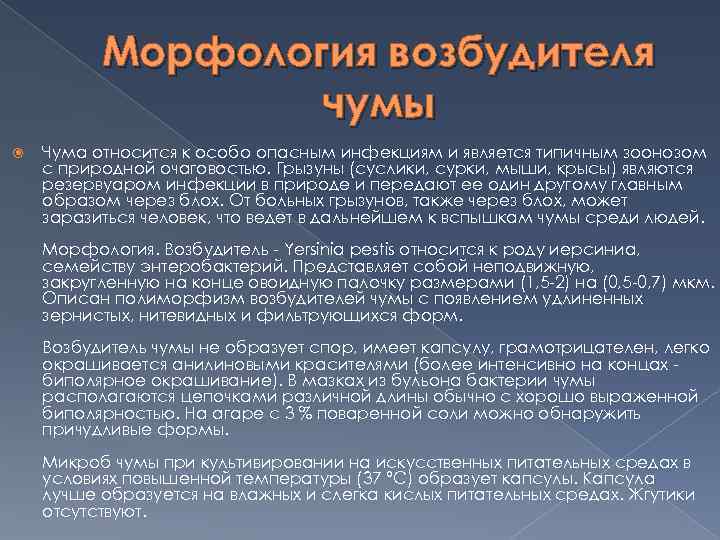 Морфология возбудителя чумы

Чума относится к особо опасным инфекциям и является типичным зоонозом с природной очаговостью. Грызуны (суслики, сурки, мыши, крысы) являются резервуаром инфекции в природе и передают ее один другому главным образом через блох. От больных грызунов, также через блох, может заразиться человек, что ведет в дальнейшем к вспышкам чумы среди людей.

Морфология. Возбудитель - Yersinia pestis относится к роду иерсиниа, семейству энтеробактерий. Представляет собой неподвижную, закругленную на конце овоидную палочку размерами (1,5-2) на (0,5-0,7) мкм. Описан полиморфизм возбудителей чумы с появлением удлиненных зернистых, нитевидных и фильтрующихся форм.

Возбудитель чумы не образует спор, имеет капсулу, грамотрицателен, легко окрашивается анилиновыми красителями (более интенсивно на концах - биполярное окрашивание). В мазках из бульона бактерии чумы располагаются цепочками различной длины обычно с хорошо выраженной биполярностью. На агаре с 3 % поваренной соли можно обнаружить причудливые формы.

Микроб чумы при культивировании на искусственных питательных средах в условиях повышенной температуры (37 °С) образует капсулы. Капсула лучше образуется на влажных и слегка кислых питательных средах. Жгутики отсутствуют.